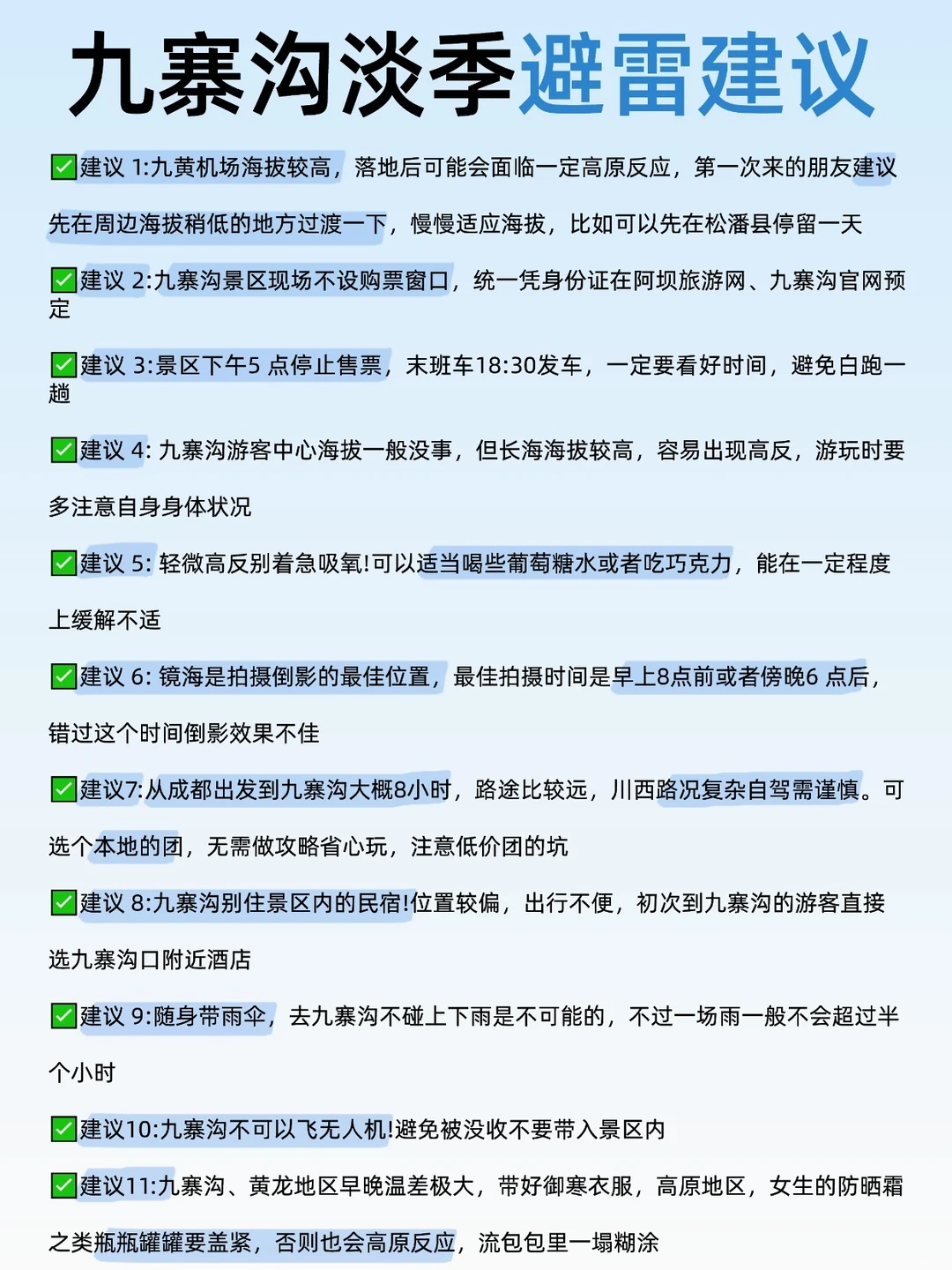 九寨沟淡季避雷建议

✅建议 1:九黄机场海拔较高，落地后可能会面临一定高原反应，第一次来的朋友建议先在周边海拔稍低的地方过渡一下，慢慢适应海拔，比如可以先在松潘县停留一天

✅建议 2:九寨沟景区现场不设购票窗口，统一凭身份证在阿坝旅游网、九寨沟官网预定

✅建议 3:景区下午5 点停止售票，末班车18:30发车，一定要看好时间，避免白跑一趟

✅建议 4: 九寨沟游客中心海拔一般没事，但长海海拔较高，容易出现高反，游玩时要多注意自身身体状况

✅建议 5: 轻微高反别着急吸氧!可以适当喝些葡萄糖水或者吃巧克力，能在一定程度上缓解不适

✅建议 6: 镜海是拍摄倒影的最佳位置，最佳拍摄时间是早上8点前或者傍晚6 点后，错过这个时间倒影效果不佳

✅建议7:从成都出发到九寨沟大概8小时，路途比较远，川西路况复杂自驾需谨慎。可选个本地的团，无需做攻略省心玩，注意低价团的坑

✅建议 8:九寨沟别住景区内的民宿!位置较偏，出行不便，初次到九寨沟的游客直接选九寨沟口附近酒店

✅建议 9:随身带雨伞，去九寨沟不碰上下雨是不可能的，不过一场雨一般不会超过半个小时

✅建议10:九寨沟不可以飞无人机!避免被没收不要带入景区内

✅建议11:九寨沟、黄龙地区早晚温差极大，带好御寒衣服，高原地区，女生的防晒霜之类瓶瓶罐罐要盖紧，否则也会高原反应，流包包里一塌糊涂